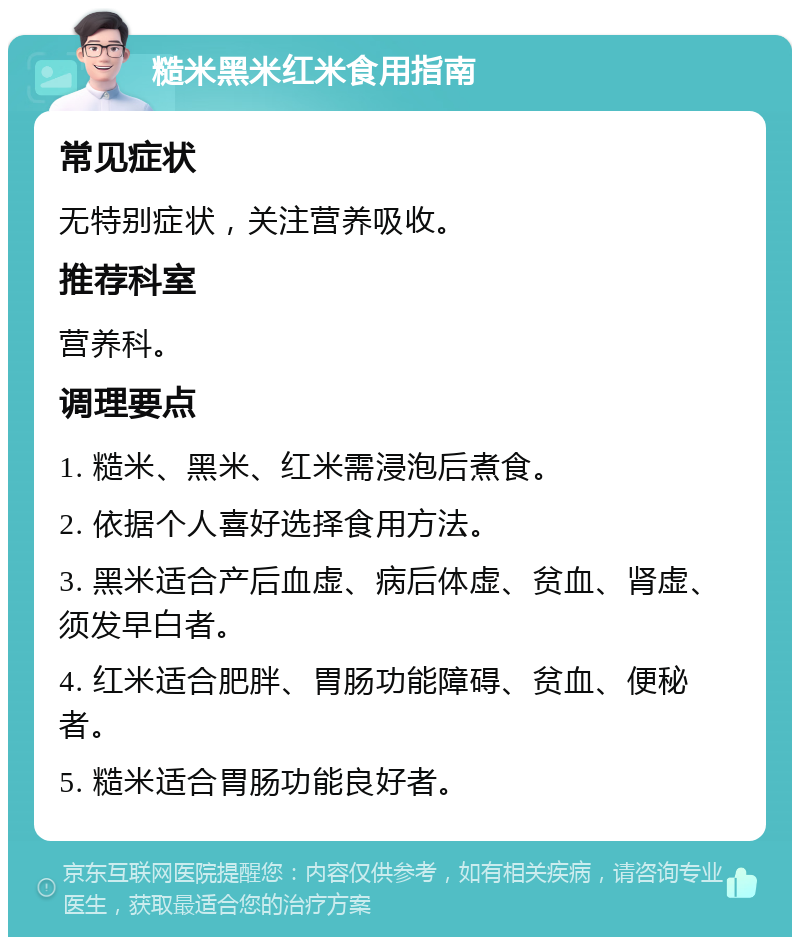 糙米黑米红米食用指南

常见症状

无特别症状，关注营养吸收。

推荐科室

营养科。

调理要点

1. 糙米、黑米、红米需浸泡后煮食。

2. 依据个人喜好选择食用方法。

3. 黑米适合产后血虚、病后体虚、贫血、肾虚、须发早白者。

4. 红米适合肥胖、胃肠功能障碍、贫血、便秘者。

5. 糙米适合胃肠功能良好者。

京东互联网医院提醒您：内容仅供参考，如有相关疾病，请咨询专业医生，获取最适合您的治疗方案